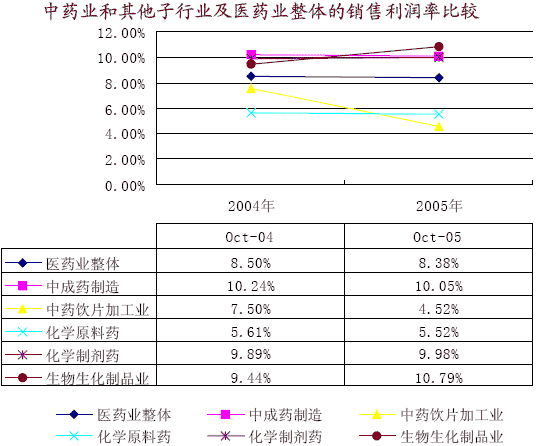 中药业和其他子行业及医药业整体的销售利润率比较

12.00%
10.00%
8.00%
6.00%
4.00%
2.00%
0.00%

2004年
2005年

| | Oct-04 | Oct-05 |
|---|---|---|
| 医药业整体 | 8.50% | 8.38% |
| 中成药制造 | 10.24% | 10.05% |
| 中药饮片加工业 | 7.50% | 4.52% |
| 化学原料药 | 5.61% | 5.52% |
| 化学制剂药 | 9.89% | 9.98% |
| 生物生化制品业 | 9.44% | 10.79% |

医药业整体
中成药制造
中药饮片加工业
化学原料药
化学制剂药
生物生化制品业